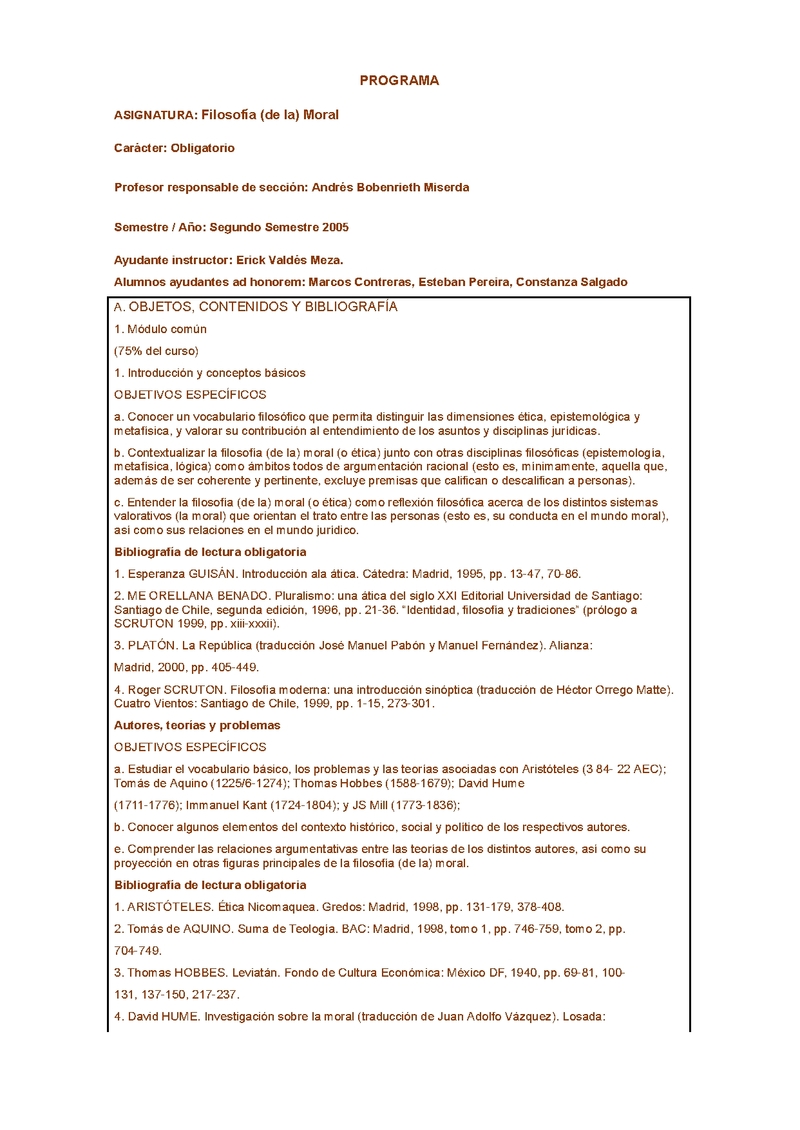 PROGRAMA

ASIGNATURA: Filosofía (de la) Moral

Carácter: Obligatorio

Profesor responsable de sección: Andrés Bobenrieth Miserda

Semestre / Año: Segundo Semestre 2005

Ayudante instructor: Erick Valdés Meza.

Alumnos ayudantes ad honorem: Marcos Contreras, Esteban Pereira, Constanza Salgado

A. OBJETOS, CONTENIDOS Y BIBLIOGRAFÍA

1. Módulo común

(75% del curso)

1. Introducción y conceptos básicos

OBJETIVOS ESPECÍFICOS

a. Conocer un vocabulario filosófico que permita distinguir las dimensiones ética, epistemológica y metafísica, y valorar su contribución al entendimiento de los asuntos y disciplinas jurídicas.

b. Contextualizar la filosofía (de la) moral (o ética) junto con otras disciplinas filosóficas (epistemología, metafísica, lógica) como ámbitos todos de argumentación racional (esto es, mínimamente, aquella que, además de ser coherente y pertinente, excluye premisas que califican o descalifican a personas).

c. Entender la filosofía (de la) moral (o ética) como reflexión filosófica acerca de los distintos sistemas valorativos (la moral) que orientan el trato entre las personas (esto es, su conducta en el mundo moral), así como sus relaciones en el mundo jurídico.

Bibliografía de lectura obligatoria

1. Esperanza GUISÁN. Introducción ala ática. Cátedra: Madrid, 1995, pp. 13-47, 70-86.

2. ME ORELLANA BENADO. Pluralismo: una ática del siglo XXI Editorial Universidad de Santiago: Santiago de Chile, segunda edición, 1996, pp. 21-36. "Identidad, filosofía y tradiciones" (prólogo a SCRUTON 1999, pp. xiii-xxxii).

3. PLATÓN. La República (traducción José Manuel Pabón y Manuel Fernández). Alianza:

Madrid, 2000, pp. 405-449.

4. Roger SCRUTON. Filosofía moderna: una introducción sinóptica (traducción de Héctor Orrego Matte). Cuatro Vientos: Santiago de Chile, 1999, pp. 1-15, 273-301.

Autores, teorías y problemas

OBJETIVOS ESPECÍFICOS

a. Estudiar el vocabulario básico, los problemas y las teorías asociadas con Aristóteles (3 84- 22 AEC); Tomás de Aquino (1225/6-1274); Thomas Hobbes (1588-1679); David Hume

(1711-1776); Immanuel Kant (1724-1804); y JS Mill (1773-1836);

b. Conocer algunos elementos del contexto histórico, social y político de los respectivos autores.

e. Comprender las relaciones argumentativas entre las teorías de los distintos autores, así como su proyección en otras figuras principales de la filosofía (de la) moral.

Bibliografía de lectura obligatoria

1. ARISTÓTELES. Ética Nicomaquea. Gredos: Madrid, 1998, pp. 131-179, 378-408.

2. Tomás de AQUINO. Suma de Teología. BAC: Madrid, 1998, tomo 1, pp. 746-759, tomo 2, pp.

704-749.

3. Thomas HOBBES. Leviatán. Fondo de Cultura Económica: México DF, 1940, pp. 69-81, 100-

131, 137-150, 217-237.

4. David HUME. Investigación sobre la moral (traducción de Juan Adolfo Vázquez). Losada: